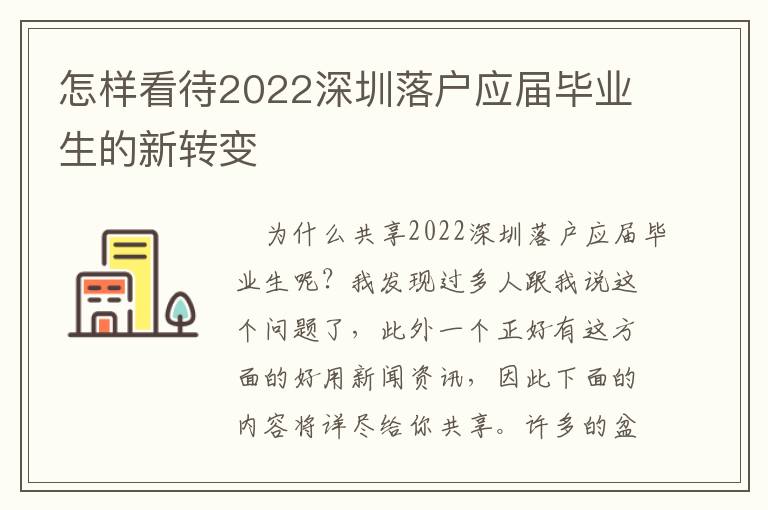 怎样看待2022深圳落户应届毕业生的新转变

为什么共享2022深圳落户应届毕业生呢？我发现过多人跟我说这个问题了，此外一个正好有这方面的好用新闻资讯，因此下面的内容将详尽给你共享。许多的盆